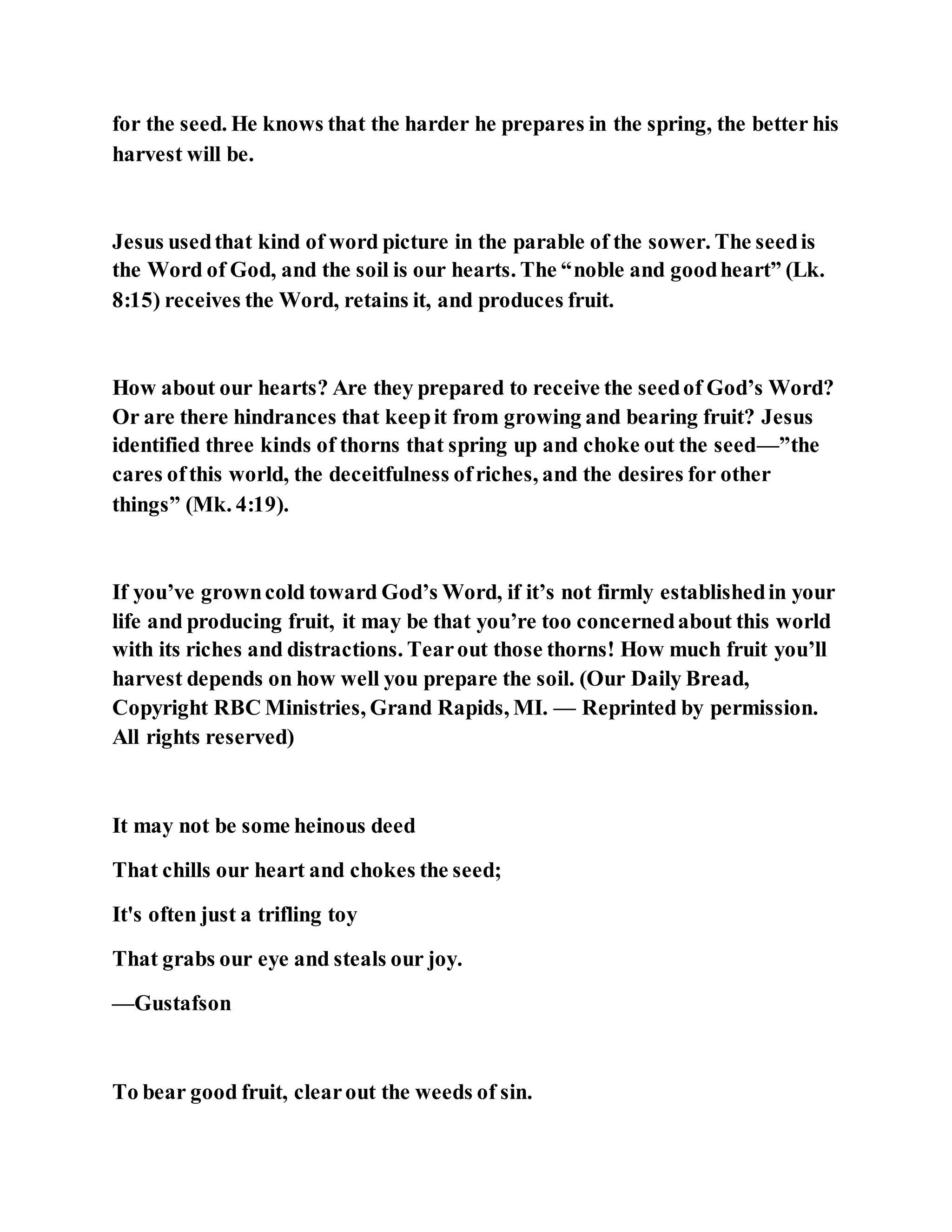 for the seed. He knows that the harder he prepares in the spring, the better his harvest will be.

Jesus used that kind of word picture in the parable of the sower. The seed is the Word of God, and the soil is our hearts. The “noble and good heart” (Lk. 8:15) receives the Word, retains it, and produces fruit.

How about our hearts? Are they prepared to receive the seed of God’s Word? Or are there hindrances that keep it from growing and bearing fruit? Jesus identified three kinds of thorns that spring up and choke out the seed—”the cares of this world, the deceitfulness of riches, and the desires for other things” (Mk. 4:19).

If you’ve grown cold toward God’s Word, if it’s not firmly established in your life and producing fruit, it may be that you’re too concerned about this world with its riches and distractions. Tear out those thorns! How much fruit you’ll harvest depends on how well you prepare the soil. (Our Daily Bread, Copyright RBC Ministries, Grand Rapids, MI. — Reprinted by permission. All rights reserved)

It may not be some heinous deed

That chills our heart and chokes the seed;

It's often just a trifling toy

That grabs our eye and steals our joy.

—Gustafson

To bear good fruit, clear out the weeds of sin.